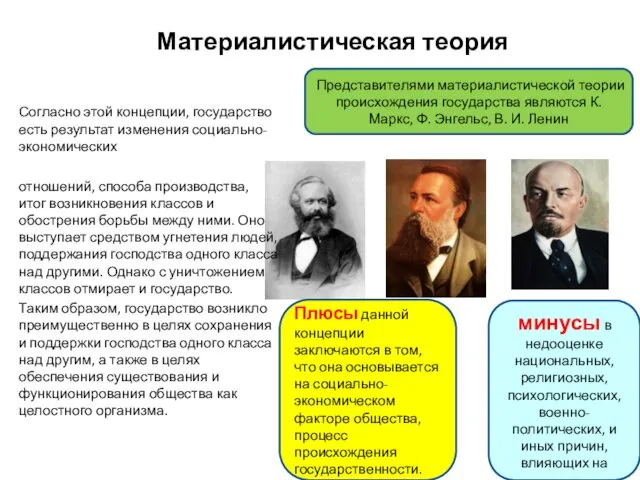 Материалистическая теория

Представителями материалистической теории происхождения государства являются К. Маркс, Ф. Энгельс, В. И. Ленин

Согласно этой концепции, государство есть результат изменения социально-экономических

отношений, способа производства, итог возникновения классов и обострения борьбы между ними. Оно выступает средством угнетения людей, поддержания господства одного класса над другими. Однако с уничтожением классов отмирает и государство.

Таким образом, государство возникло преимущественно в целях сохранения и поддержки господства одного класса над другим, а также в целях обеспечения существования и функционирования общества как целостного организма.

Плюсы данной концепции заключаются в том, что она основывается на социально-экономическом факторе общества, процесс происхождения государственности.

минусы в недооценке национальных, религиозных, психологических, военно-политических, и иных причин, влияющих на